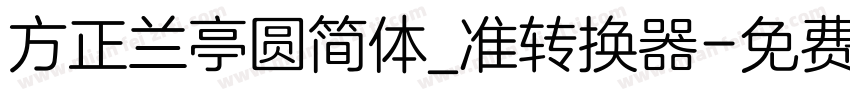 方正兰亭圆简体_准转换器-免费